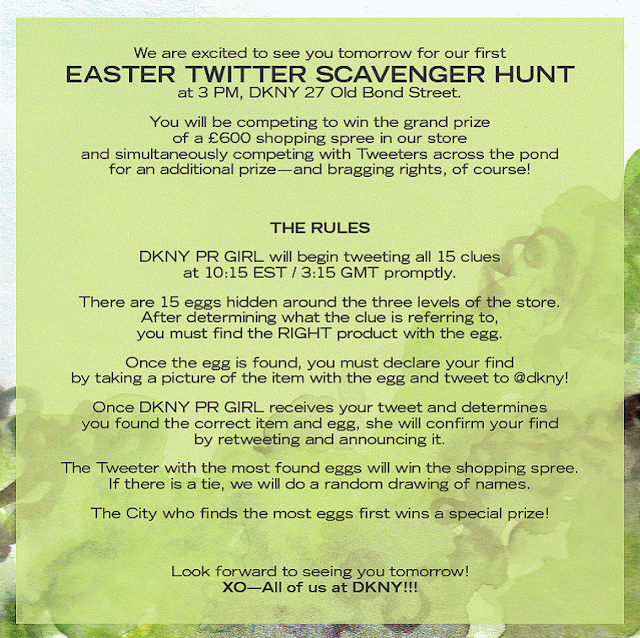 We are excited to see you tomorrow for our first
EASTER TWITTER SCAVENGER HUNT
at 3 PM, DKNY 27 Old Bond Street.

You will be competing to win the grand prize of a £600 shopping spree in our store and simultaneously competing with Tweeters across the pond for an additional prize—and bragging rights, of course!

THE RULES

DKNY PR GIRL will begin tweeting all 15 clues at 10:15 EST / 3:15 GMT promptly.

There are 15 eggs hidden around the three levels of the store. After determining what the clue is referring to, you must find the RIGHT product with the egg.

Once the egg is found, you must declare your find by taking a picture of the item with the egg and tweet to @dkny!

Once DKNY PR GIRL receives your tweet and determines you found the correct item and egg, she will confirm your find by retweeting and announcing it.

The Tweeter with the most found eggs will win the shopping spree. If there is a tie, we will do a random drawing of names.

The City who finds the most eggs first wins a special prize!

Look forward to seeing you tomorrow!
XO—All of us at DKNY!!!